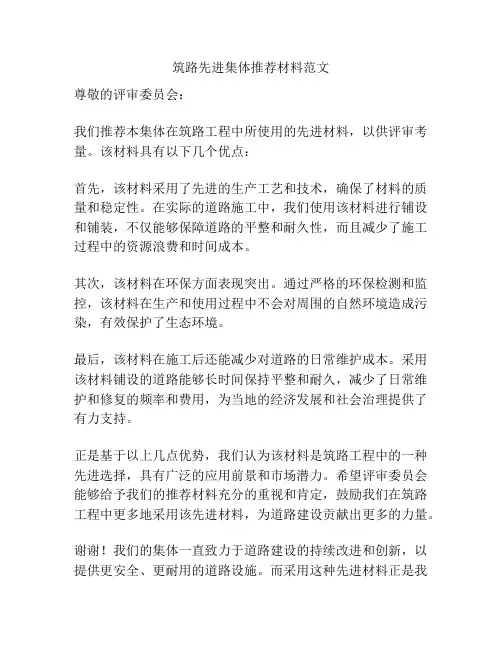 筑路先进集体推荐材料范文

尊敬的评审委员会：

我们推荐本集体在筑路工程中所使用的先进材料，以供评审考量。该材料具有以下几个优点：

首先，该材料采用了先进的生产工艺和技术，确保了材料的质量和稳定性。在实际的道路施工中，我们使用该材料进行铺设和铺装，不仅能够保障道路的平整和耐久性，而且减少了施工过程中的资源浪费和时间成本。

其次，该材料在环保方面表现突出。通过严格的环保检测和监控，该材料在生产和使用过程中不会对周围的自然环境造成污染，有效保护了生态环境。

最后，该材料在施工后还能减少对道路的日常维护成本。采用该材料铺设的道路能够长时间保持平整和耐久，减少了日常维护和修复的频率和费用，为当地的经济发展和社会治理提供了有力支持。

正是基于以上几点优势，我们认为该材料是筑路工程中的一种先进选择，具有广泛的应用前景和市场潜力。希望评审委员会能够给予我们的推荐材料充分的重视和肯定，鼓励我们在筑路工程中更多地采用该先进材料，为道路建设贡献出更多的力量。

谢谢！我们的集体一直致力于道路建设的持续改进和创新，以提供更安全、更耐用的道路设施。而采用这种先进材料正是我